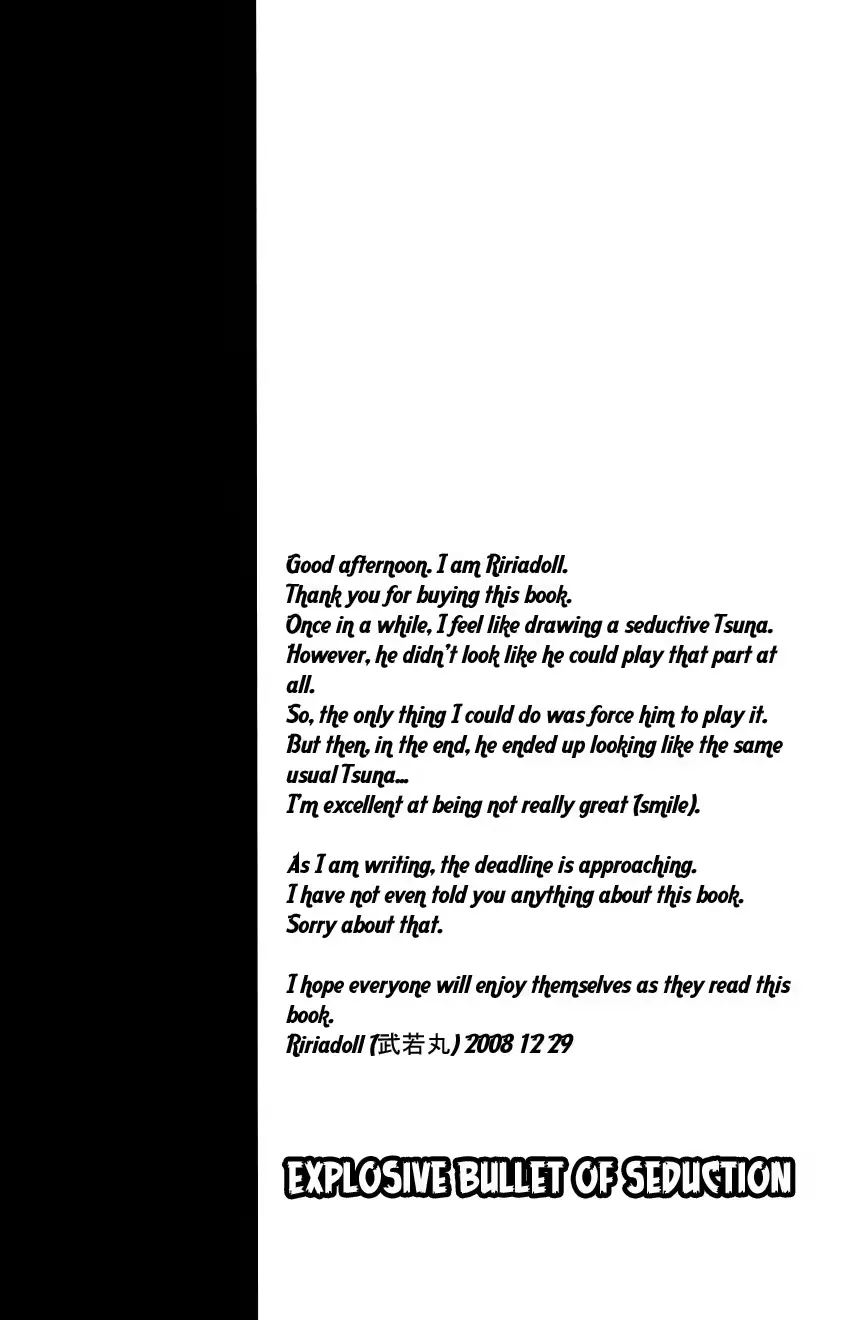 Good afternoon. I am Ririadoll.
Thank you for buying this book.
Once in a while, I feel like drawing a seductive Tsuna.
However, he didn't look like he could play that part at all.
So, the only thing I could do was force him to play it.
But then, in the end, he ended up looking like the same usual Tsuna...
I'm excellent at being not really great (smile).

As I am writing, the deadline is approaching.
I have not even told you anything about this book.
Sorry about that.

I hope everyone will enjoy themselves as they read this book.
Ririadoll (武若丸) 2008 12 29

EXPLOSIVE BULLET OF SEDUCTION